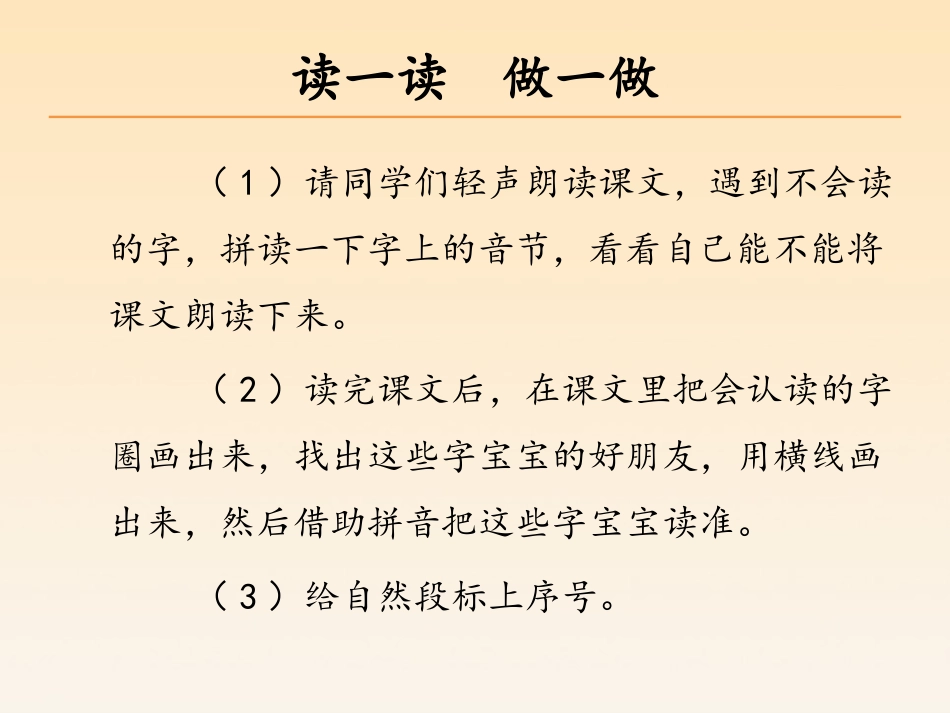 读一读　做一做

（1）请同学们轻声朗读课文，遇到不会读的字，拼读一下字上的音节，看看自己能不能将课文朗读下来。

（2）读完课文后，在课文里把会认读的字圈画出来，找出这些字宝宝的好朋友，用横线画出来，然后借助拼音把这些字宝宝读准。

（3）给自然段标上序号。